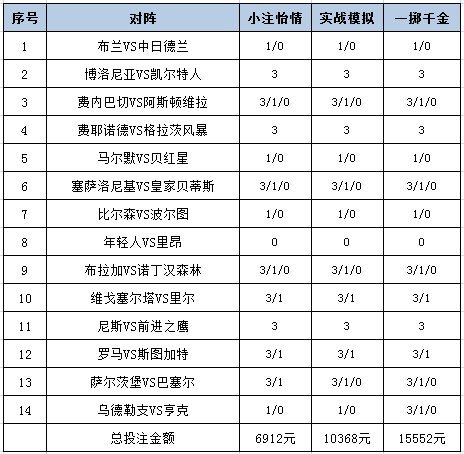 | 序号 | 对阵 | 小注怡情 | 实战模拟 | 一掷千金 |
|---|---|---|---|---|
| 1 | 布兰VS中日德兰 | 1/0 | 1/0 | 1/0 |
| 2 | 博洛尼亚VS凯尔特人 | 3 | 3 | 3 |
| 3 | 费内巴切VS阿斯顿维拉 | 3/1/0 | 3/1/0 | 3/1/0 |
| 4 | 费耶诺德VS格拉茨风暴 | 3 | 3 | 3 |
| 5 | 马尔默VS贝红星 | 1/0 | 1/0 | 1/0 |
| 6 | 塞萨洛尼基VS皇家贝蒂斯 | 3/1/0 | 3/1/0 | 3/1/0 |
| 7 | 比尔森VS波尔图 | 1/0 | 1/0 | 1/0 |
| 8 | 年轻人VS里昂 | 0 | 0 | 0 |
| 9 | 布拉加VS诺丁汉森林 | 3/1/0 | 3/1/0 | 3/1/0 |
| 10 | 维戈塞尔塔VS里尔 | 3/1 | 3/1 | 3/1 |
| 11 | 尼斯VS前进之鹰 | 3 | 3 | 3 |
| 12 | 罗马VS斯图加特 | 3/1 | 3/1 | 3/1 |
| 13 | 萨尔茨堡VS巴塞尔 | 3/1 | 3/1/0 | 3/1/0 |
| 14 | 乌德勒支VS亨克 | 1/0 | 1/0 | 3/1/0 |
|  | 总投注金额 | 6912元 | 10368元 | 15552元 |